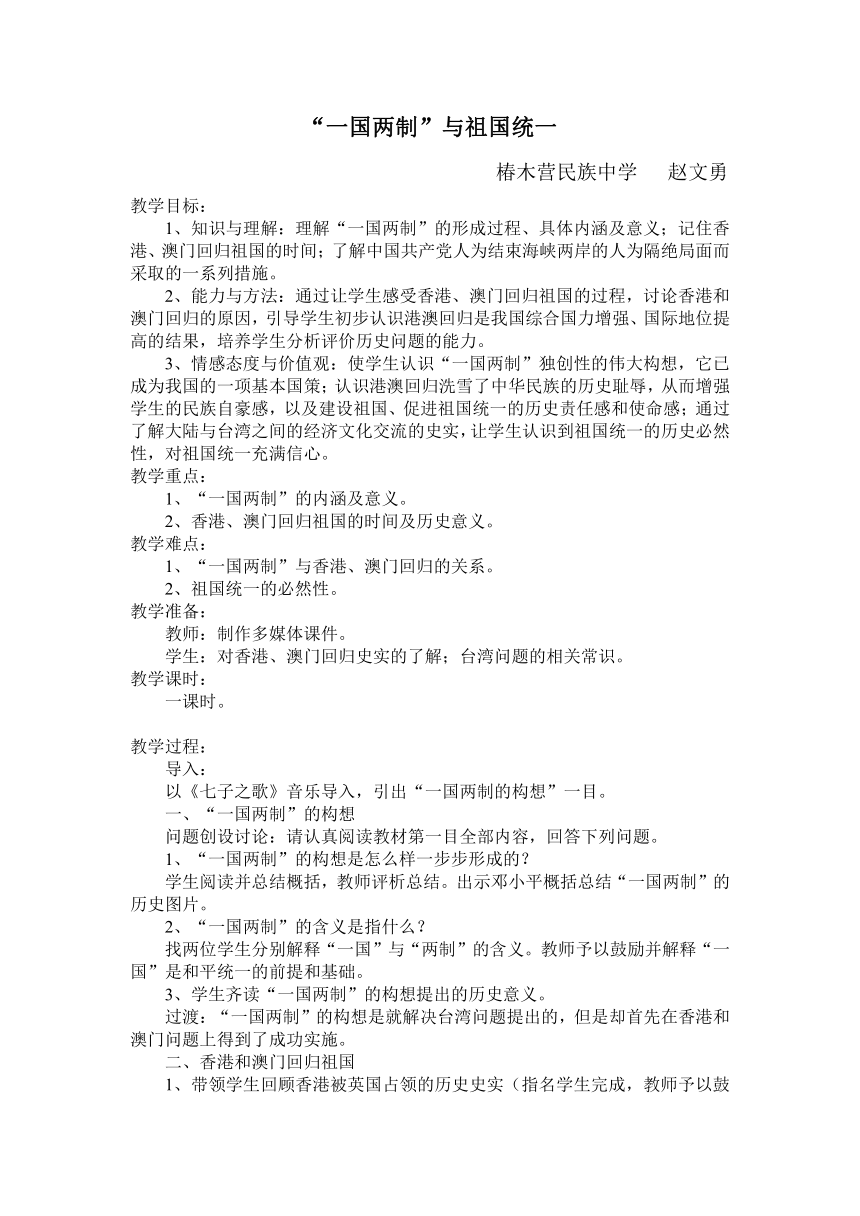 “一国两制”与祖国统一

椿木营民族中学　赵文勇

教学目标：

1、知识与理解：理解“一国两制”的形成过程、具体内涵及意义；记住香港、澳门回归祖国的时间；了解中国共产党人为结束海峡两岸的人为隔绝局面而采取的一系列措施。

2、能力与方法：通过让学生感受香港、澳门回归祖国的过程，讨论香港和澳门回归的原因，引导学生初步认识港澳回归是我国综合国力增强、国际地位提高的结果，培养学生分析评价历史问题的能力。

3、情感态度与价值观：使学生认识“一国两制”独创性的伟大构想，它已成为我国的一项基本国策；认识港澳回归洗雪了中华民族的历史耻辱，从而增强学生的民族自豪感，以及建设祖国、促进祖国统一的历史责任感和使命感；通过了解大陆与台湾之间的经济文化交流的史实，让学生认识到祖国统一的历史必然性，对祖国统一充满信心。

教学重点：

1、“一国两制”的内涵及意义。

2、香港、澳门回归祖国的时间及历史意义。

教学难点：

1、“一国两制”与香港、澳门回归的关系。

2、祖国统一的必然性。

教学准备：

教师：制作多媒体课件。

学生：对香港、澳门回归史实的了解；台湾问题的相关常识。

教学课时：

一课时。

教学过程：

导入：

以《七子之歌》音乐导入，引出“一国两制的构想”一目。

一、“一国两制”的构想

问题创设讨论：请认真阅读教材第一目全部内容，回答下列问题。

1、“一国两制”的构想是怎么样一步步形成的？

学生阅读并总结概括，教师评析总结。出示邓小平概括总结“一国两制”的历史图片。

2、“一国两制”的含义是指什么？

找两位学生分别解释“一国”与“两制”的含义。教师予以鼓励并解释“一国”是和平统一的前提和基础。

3、学生齐读“一国两制”的构想提出的历史意义。

过渡：“一国两制”的构想是就解决台湾问题提出的，但是却首先在香港和澳门问题上得到了成功实施。

二、香港和澳门回归祖国

1、带领学生回顾香港被英国占领的历史史实（指名学生完成，教师予以鼓